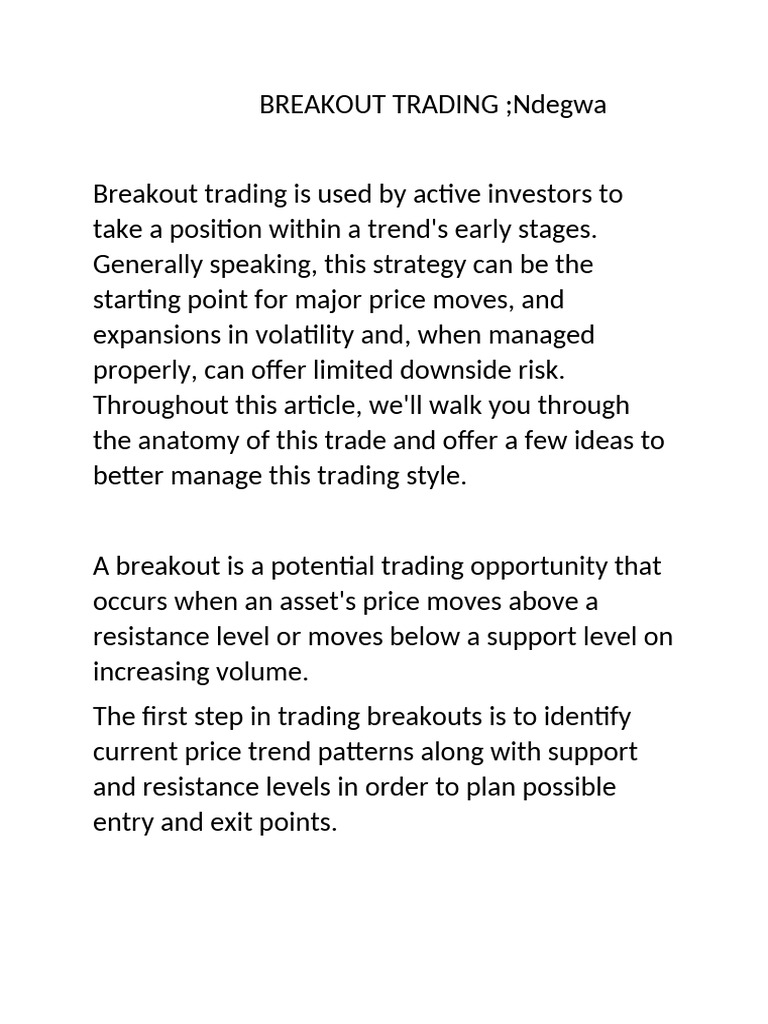 BREAKOUT TRADING ;Ndegwa

Breakout trading is used by active investors to take a position within a trend's early stages. Generally speaking, this strategy can be the starting point for major price moves, and expansions in volatility and, when managed properly, can offer limited downside risk. Throughout this article, we'll walk you through the anatomy of this trade and offer a few ideas to better manage this trading style.

A breakout is a potential trading opportunity that occurs when an asset's price moves above a resistance level or moves below a support level on increasing volume.

The first step in trading breakouts is to identify current price trend patterns along with support and resistance levels in order to plan possible entry and exit points.